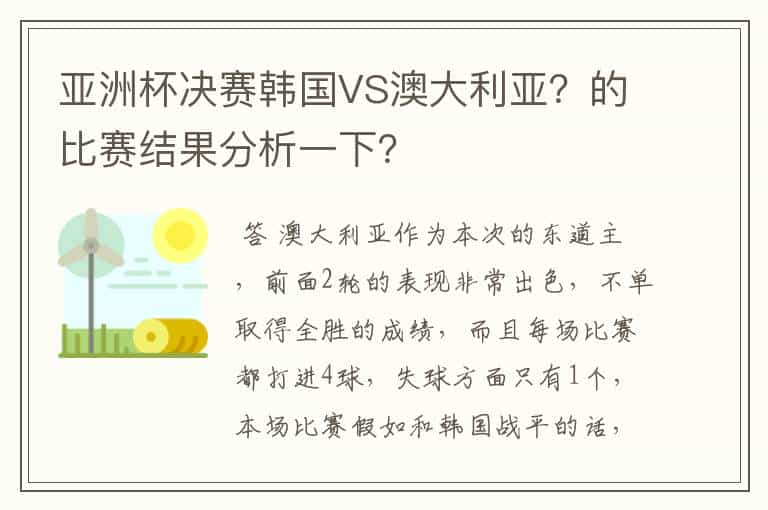 亚洲杯决赛韩国VS澳大利亚？的比赛结果分析一下？

答 澳大利亚作为本次的东道主，前面2轮的表现非常出色，不单取得全胜的成绩，而且每场比赛都打进4球，失球方面只有1个，本场比赛假如和韩国战平的话，